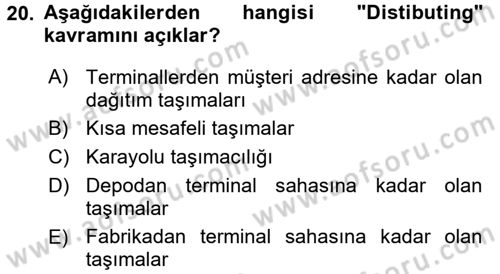 20. Aşağıdakilerden hangisi "Distibuting" kavramını açıklar?

A) Terminallerden müşteri adresine kadar olan dağıtım taşımaları
B) Kısa mesafeli taşımalar
C) Karayolu taşımacılığı
D) Depodan terminal sahasına kadar olan taşımalar
E) Fabrikadan terminal sahasına kadar olan taşımalar

www.aofsoru.com